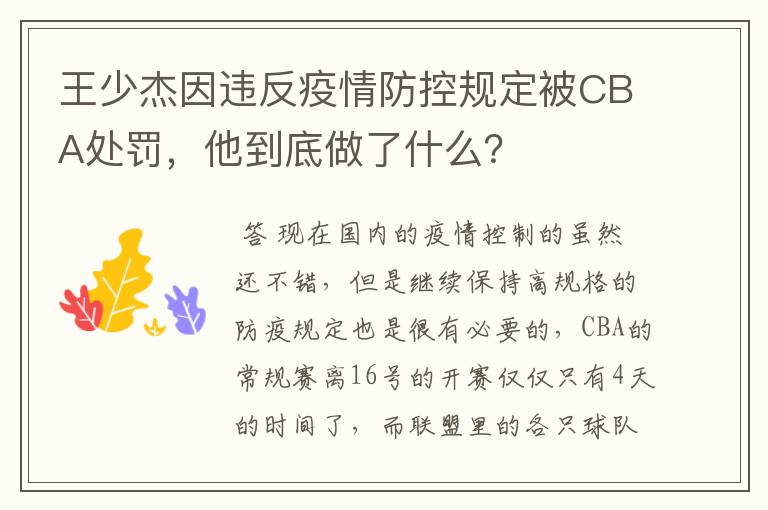 王少杰因违反疫情防控规定被CBA处罚，他到底做了什么？

答 现在国内的疫情控制的虽然还不错，但是继续保持高规格的防疫规定也是很有必要的，CBA的常规赛离16号的开赛仅仅只有4天的时间了，而联盟里的各只球队